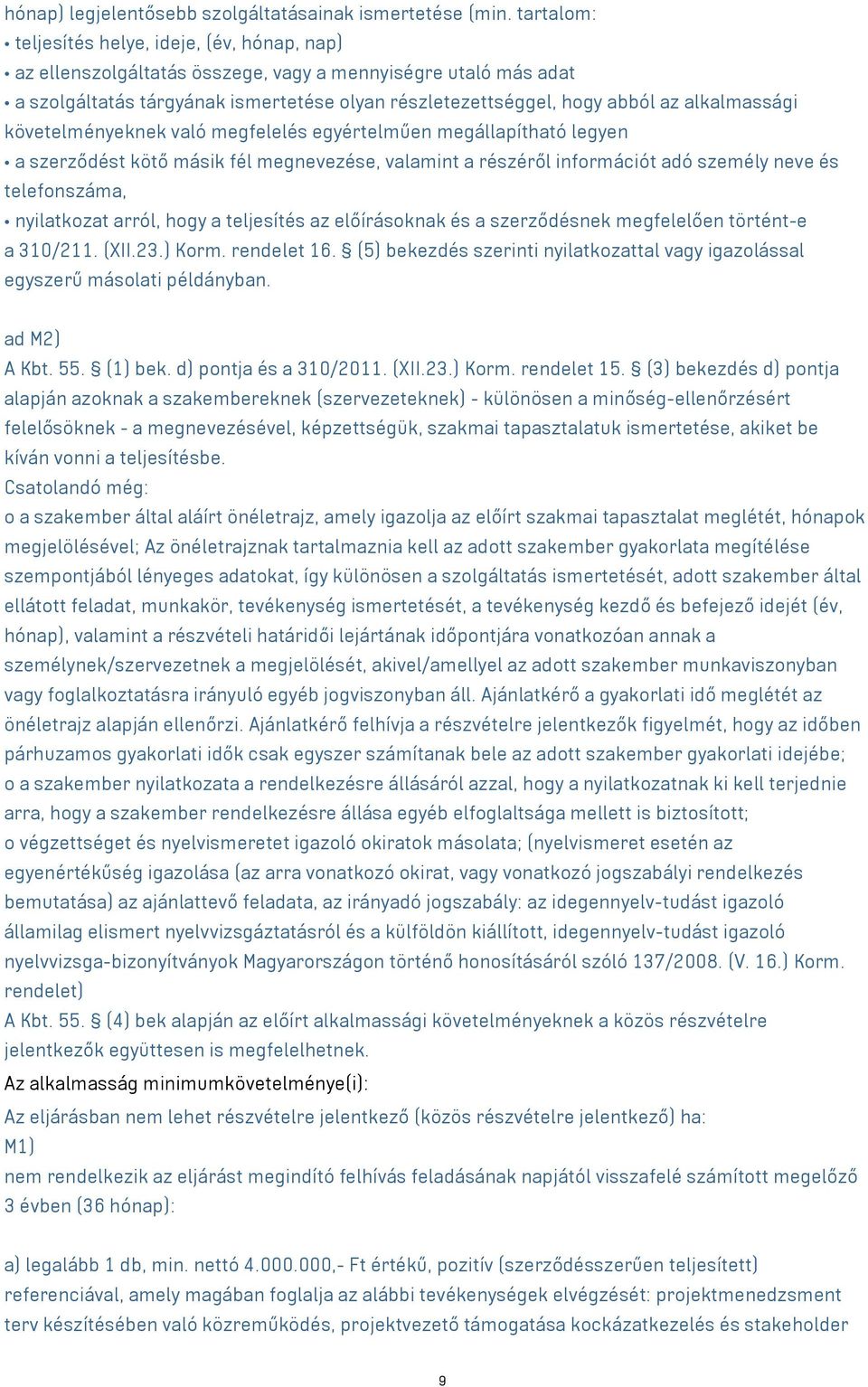 hónap) legjelentősebb szolgáltatásainak ismertetése (min. tartalom:
• teljesítés helye, ideje, (év, hónap, nap)
• az ellenszolgáltatás összege, vagy a mennyiségre utaló más adat
• a szolgáltatás tárgyának ismertetése olyan részletezettséggel, hogy abból az alkalmassági követelményeknek való megfelelés egyértelműen megállapítható legyen
• a szerződést kötő másik fél megnevezése, valamint a részéről információt adó személy neve és telefonszáma,
• nyilatkozat arról, hogy a teljesítés az előírásoknak és a szerződésnek megfelelően történt-e a 310/211. (XII.23.) Korm. rendelet 16. § (5) bekezdés szerinti nyilatkozattal vagy igazolással egyszerű másolati példányban.

ad M2)
A Kbt. 55. § (1) bek. d) pontja és a 310/2011. (XII.23.) Korm. rendelet 15. § (3) bekezdés d) pontja alapján azoknak a szakembereknek (szervezeteknek) - különösen a minőség-ellenőrzésért felelősöknek - a megnevezésével, képzettségük, szakmai tapasztalatuk ismertetése, akiket be kíván vonni a teljesítésbe.
Csatolandó még:
o a szakember által aláírt önéletrajz, amely igazolja az előírt szakmai tapasztalat meglétét, hónapok megjelölésével; Az önéletrajznak tartalmaznia kell az adott szakember gyakorlata megítélése szempontjából lényeges adatokat, így különösen a szolgáltatás ismertetését, adott szakember által ellátott feladat, munkakör, tevékenység ismertetését, a tevékenység kezdő és befejező idejét (év, hónap), valamint a részvételi határidői lejártának időpontjára vonatkozóan annak a személynek/szervezetnek a megjelölését, akivel/amellyel az adott szakember munkaviszonyban vagy foglalkoztatásra irányuló egyéb jogviszonyban áll. Ajánlatkérő a gyakorlati idő meglétét az önéletrajz alapján ellenőrzi. Ajánlatkérő felhívja a részvételre jelentkezők figyelmét, hogy az időben párhuzamos gyakorlati idők csak egyszer számítanak bele az adott szakember gyakorlati idejébe;
o a szakember nyilatkozata a rendelkezésre állásáról azzal, hogy a nyilatkozatnak ki kell terjednie arra, hogy a szakember rendelkezésre állása egyéb elfoglaltsága mellett is biztosított;
o végzettséget és nyelvismeretet igazoló okiratok másolata; (nyelvismeret esetén az egyenértékűség igazolása (az arra vonatkozó okirat, vagy vonatkozó jogszabályi rendelkezés bemutatása) az ajánlattevő feladata, az irányadó jogszabály: az idegennyelv-tudást igazoló államilag elismert nyelvvizsgáztatásról és a külföldön kiállított, idegennyelv-tudást igazoló nyelvvizsga-bizonyítványok Magyarországon történő honosításáról szóló 137/2008. (V. 16.) Korm. rendelet)
A Kbt. 55. § (4) bek alapján az előírt alkalmassági követelményeknek a közös részvételre jelentkezők együttesen is megfelelhetnek.
Az alkalmasság minimumkövetelménye(i):
Az eljárásban nem lehet részvételre jelentkező (közös részvételre jelentkező) ha:
M1)
nem rendelkezik az eljárást megindító felhívás feladásának napjától visszafelé számított megelőző 3 évben (36 hónap):

a) legalább 1 db, min. nettó 4.000.000,- Ft értékű, pozitív (szerződésszerűen teljesített) referenciával, amely magában foglalja az alábbi tevékenységek elvégzését: projektmenedzsment terv készítésében való közreműködés, projektvezető támogatása kockázatkezelés és stakeholder

9